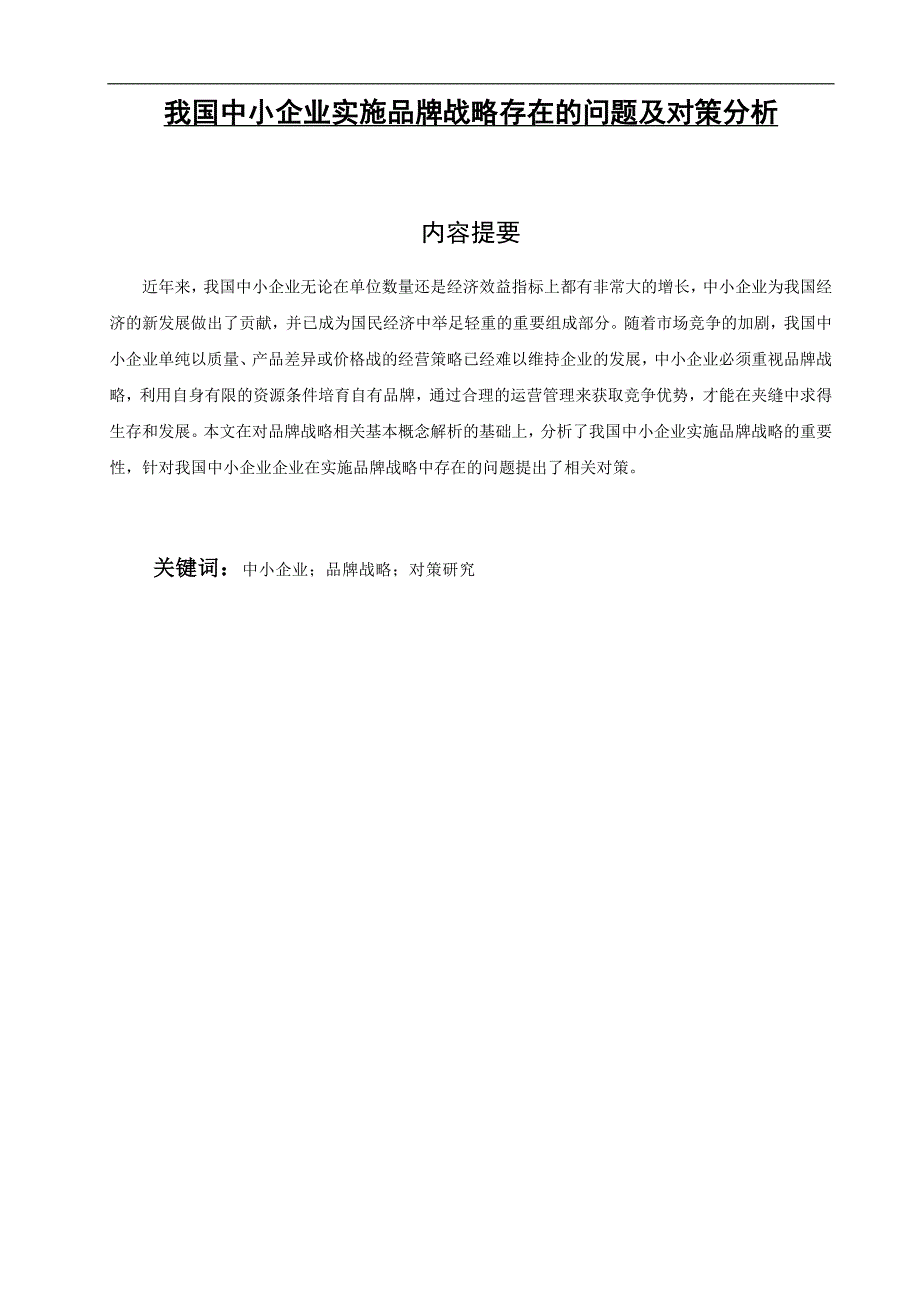 我国中小企业实施品牌战略存在的问题及对策分析

内容提要

近年来，我国中小企业无论在单位数量还是经济效益指标上都有非常大的增长，中小企业为我国经济的新发展做出了贡献，并已成为国民经济中举足轻重的重要组成部分。随着市场竞争的加剧，我国中小企业单纯以质量、产品差异或价格战的经营策略已经难以维持企业的发展，中小企业必须重视品牌战略，利用自身有限的资源条件培育自有品牌，通过合理的运营管理来获取竞争优势，才能在夹缝中求得生存和发展。本文在对品牌战略相关基本概念解析的基础上，分析了我国中小企业实施品牌战略的重要性，针对我国中小企业企业在实施品牌战略中存在的问题提出了相关对策。

关键词：中小企业；品牌战略；对策研究